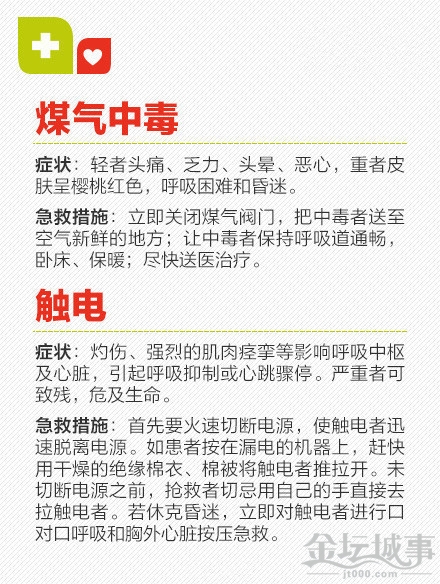 煤气中毒

症状：轻者头痛、乏力、头晕、恶心，重者皮肤呈樱桃红色，呼吸困难和昏迷。

急救措施：立即关闭煤气阀门，把中毒者送至空气新鲜的地方；让中毒者保持呼吸道通畅，卧床、保暖；尽快送医治疗。

触电

症状：灼伤、强烈的肌肉痉挛等影响呼吸中枢及心脏，引起呼吸抑制或心跳骤停。严重者可致残，危及生命。

急救措施：首先要火速切断电源，使触电者迅速脱离电源。如患者按在漏电的机器上，赶快用干燥的绝缘棉衣、棉被将触电者推拉开。未切断电源之前，抢救者切忌用自己的手直接去拉触电者。若休克昏迷，立即对触电者进行口对口呼吸和胸外心脏按压急救。

金坛城事
jt000.com